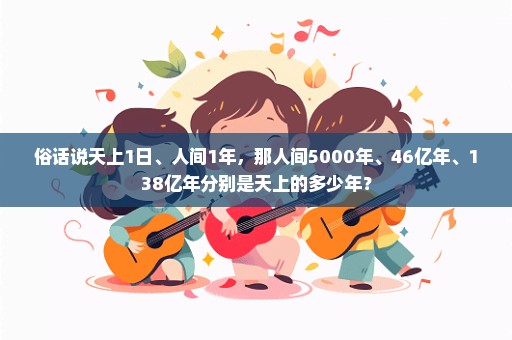 俗话说天上1日、人间1年，那人间5000年、46亿年、138亿年分别是天上的多少年？